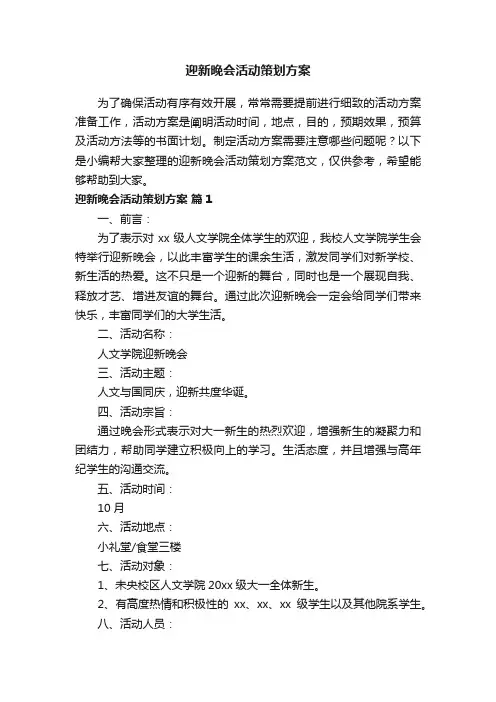 迎新晚会活动策划方案

为了确保活动有序有效开展，常常需要提前进行细致的活动方案准备工作，活动方案是阐明活动时间，地点，目的，预期效果，预算及活动方法等的书面计划。制定活动方案需要注意哪些问题呢？以下是小编帮大家整理的迎新晚会活动策划方案范文，仅供参考，希望能够帮助到大家。

迎新晚会活动策划方案 篇1

一、前言：

为了表示对 xx 级人文学院全体学生的欢迎，我校人文学院学生会特举行迎新晚会，以此丰富学生的课余生活，激发同学们对新学校、新生活的热爱。这不只是一个迎新的舞台，同时也是一个展现自我、释放才艺、增进友谊的舞台。通过此次迎新晚会一定会给同学们带来快乐，丰富同学们的大学生活。

二、活动名称：

人文学院迎新晚会

三、活动主题：

人文与国同庆，迎新共度华诞。

四、活动宗旨：

通过晚会形式表示对大一新生的热烈欢迎，增强新生的凝聚力和团结力，帮助同学建立积极向上的学习。生活态度，并且增强与高年纪学生的沟通交流。

五、活动时间：

10月

六、活动地点：

小礼堂/食堂三楼

七、活动对象：

1、未央校区人文学院 20xx 级大一全体新生。

2、有高度热情和积极性的 xx、xx、xx 级学生以及其他院系学生。

八、活动人员：